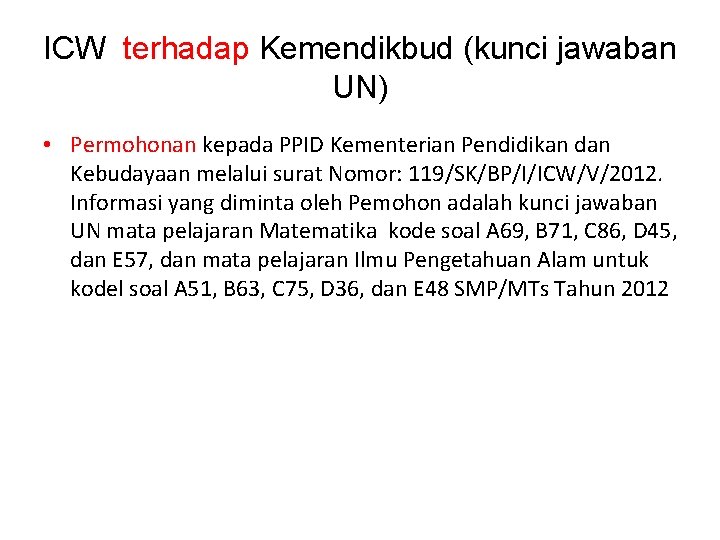 ICW terhadap Kemendikbud (kunci jawaban UN)

• Permohonan kepada PPID Kementerian Pendidikan dan Kebudayaan melalui surat Nomor: 119/SK/BP/I/ICW/V/2012. Informasi yang diminta oleh Pemohon adalah kunci jawaban UN mata pelajaran Matematika kode soal A69, B71, C86, D45, dan E57, dan mata pelajaran Ilmu Pengetahuan Alam untuk kodel soal A51, B63, C75, D36, dan E48 SMP/MTs Tahun 2012